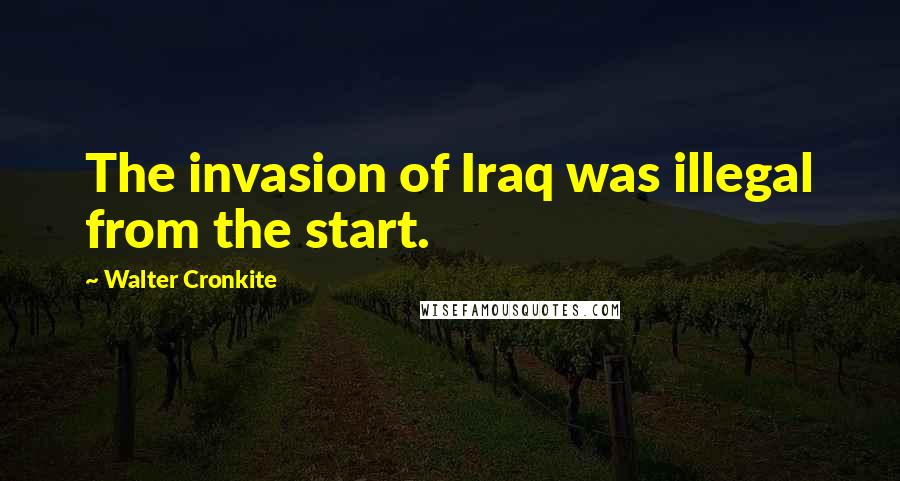 The invasion of Iraq was illegal from the start.

~ Walter Cronkite

WISEFAMOUSQUOTES.COM